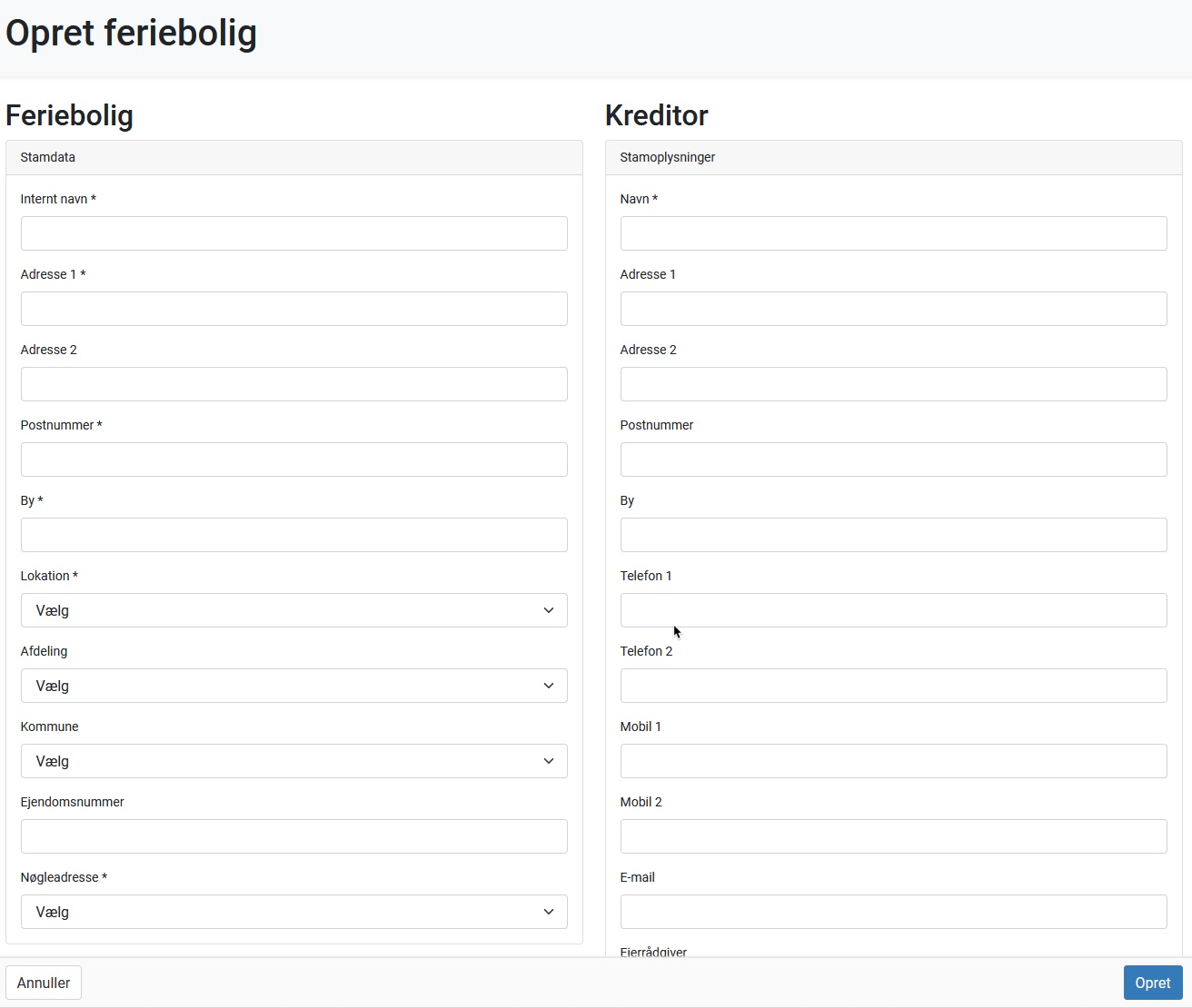 Opret feriebolig

Feriebolig

Stamdata

Internt navn *

Adresse 1 *

Adresse 2

Postnummer *

By *

Lokation *

Vælg

Afdeling

Vælg

Kommune

Vælg

Ejendomsnummer

Nøgleadresse *

Vælg

Kreditor

Stamoplysninger

Navn *

Adresse 1

Adresse 2

Postnummer

By

Telefon 1

Telefon 2

Mobil 1

Mobil 2

E-mail

Ejerrådgiver

Annuller

Opret